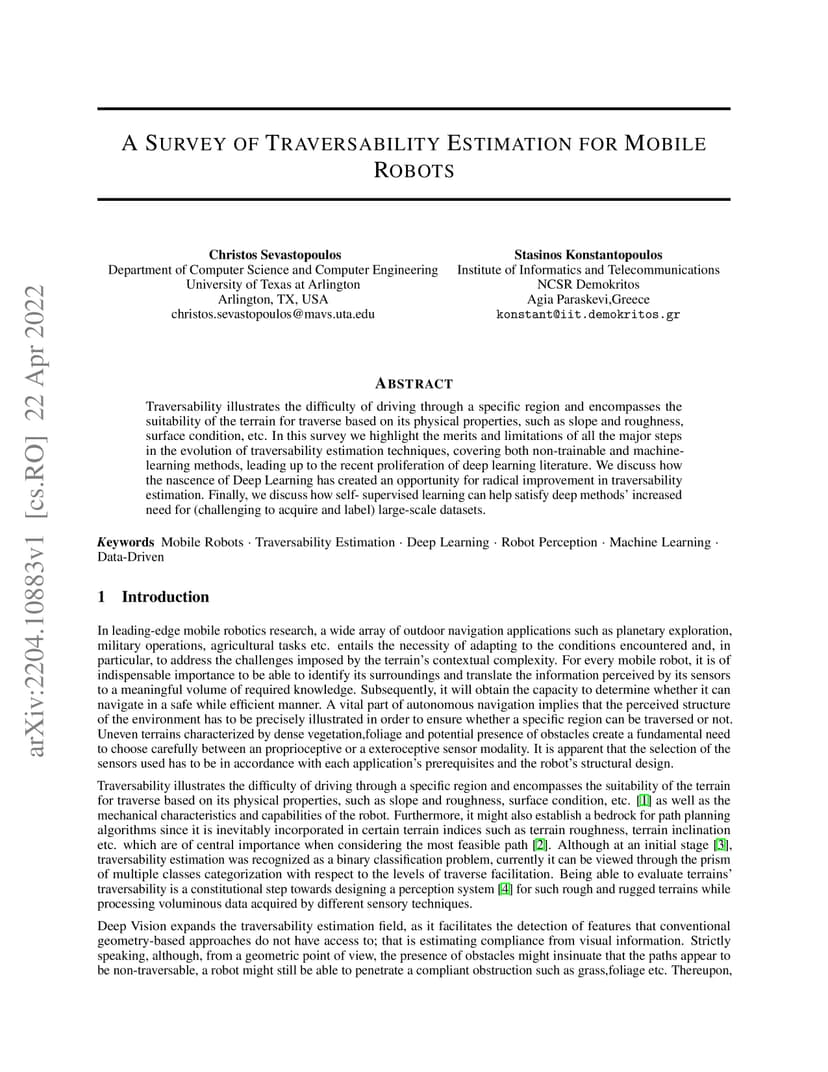 arXiv:2204.10883v1 [cs.RO] 22 Apr 2022

A SURVEY OF TRAVERSABILITY ESTIMATION FOR MOBILE ROBOTS

Christos Sevastopoulos
Department of Computer Science and Computer Engineering
University of Texas at Arlington
Arlington, TX, USA
christos.sevastopoulos@mavs.uta.edu

Stasinos Konstantopoulos
Institute of Informatics and Telecommunications
NCSR Demokritos
Agia Paraskevi,Greece
konstant@iit.demokritos.gr

ABSTRACT

Traversability illustrates the difficulty of driving through a specific region and encompasses the suitability of the terrain for traverse based on its physical properties, such as slope and roughness, surface condition, etc. In this survey we highlight the merits and limitations of all the major steps in the evolution of traversability estimation techniques, covering both non-trainable and machine-learning methods, leading up to the recent proliferation of deep learning literature. We discuss how the nascence of Deep Learning has created an opportunity for radical improvement in traversability estimation. Finally, we discuss how self- supervised learning can help satisfy deep methods' increased need for (challenging to acquire and label) large-scale datasets.

Keywords Mobile Robots · Traversability Estimation · Deep Learning · Robot Perception · Machine Learning · Data-Driven

1 Introduction

In leading-edge mobile robotics research, a wide array of outdoor navigation applications such as planetary exploration, military operations, agricultural tasks etc. entails the necessity of adapting to the conditions encountered and, in particular, to address the challenges imposed by the terrain's contextual complexity. For every mobile robot, it is of indispensable importance to be able to identify its surroundings and translate the information perceived by its sensors to a meaningful volume of required knowledge. Subsequently, it will obtain the capacity to determine whether it can navigate in a safe while efficient manner. A vital part of autonomous navigation implies that the perceived structure of the environment has to be precisely illustrated in order to ensure whether a specific region can be traversed or not. Uneven terrains characterized by dense vegetation,foliage and potential presence of obstacles create a fundamental need to choose carefully between an proprioceptive or a exteroceptive sensor modality. It is apparent that the selection of the sensors used has to be in accordance with each application's prerequisites and the robot's structural design.

Traversability illustrates the difficulty of driving through a specific region and encompasses the suitability of the terrain for traverse based on its physical properties, such as slope and roughness, surface condition, etc. [1] as well as the mechanical characteristics and capabilities of the robot. Furthermore, it might also establish a bedrock for path planning algorithms since it is inevitably incorporated in certain terrain indices such as terrain roughness, terrain inclination etc. which are of central importance when considering the most feasible path [2]. Although at an initial stage [3], traversability estimation was recognized as a binary classification problem, currently it can be viewed through the prism of multiple classes categorization with respect to the levels of traverse facilitation. Being able to evaluate terrains' traversability is a constitutional step towards designing a perception system [4] for such rough and rugged terrains while processing voluminous data acquired by different sensory techniques.

Deep Vision expands the traversability estimation field, as it facilitates the detection of features that conventional geometry-based approaches do not have access to; that is estimating compliance from visual information. Strictly speaking, although, from a geometric point of view, the presence of obstacles might insinuate that the paths appear to be non-traversable, a robot might still be able to penetrate a compliant obstruction such as grass,foliage etc. Thereupon,